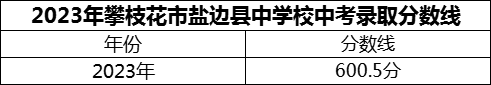 2023年攀枝花市盐边县中学校中考录取分数线

| 年份 | 分数线 |
|---|---|
| 2023年 | 600.5分 |